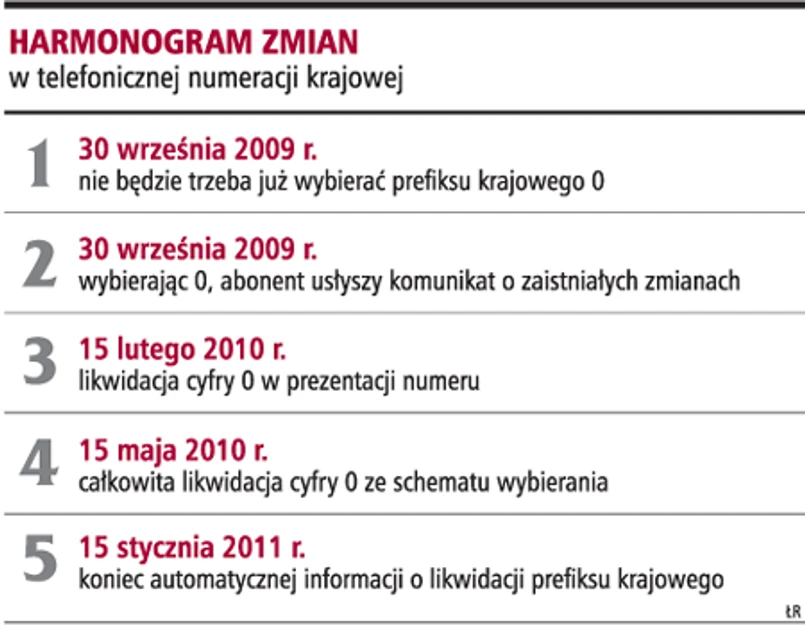 HARMONOGRAM ZMIAN
w telefonicznej numeracji krajowej

1 30 września 2009 r.
nie będzie trzeba już wybierać prefiksu krajowego 0

2 30 września 2009 r.
wybierając 0, abonent usłyszy komunikat o zaistniałych zmianach

3 15 lutego 2010 r.
likwidacja cyfry 0 w prezentacji numeru

4 15 maja 2010 r.
całkowita likwidacja cyfry 0 ze schematu wybierania

5 15 stycznia 2011 r.
koniec automatycznej informacji o likwidacji prefiksu krajowego

ŁR